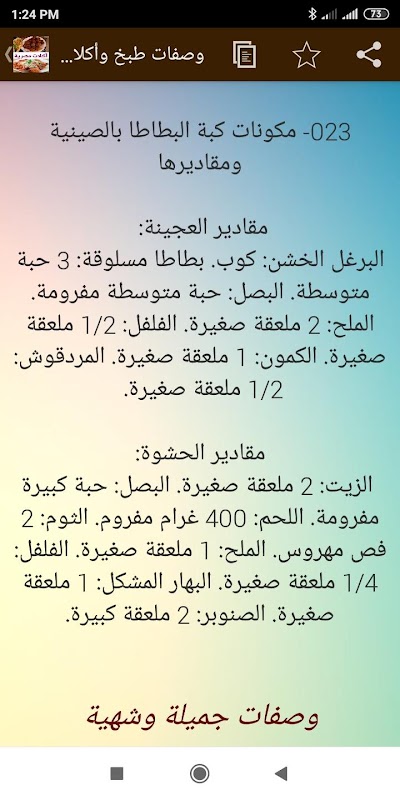 1:24 PM

73

وصفات طبخ وأكلا...

023- مكونات كبة البطاطا بالصينية ومقاديرها

مقادير العجينة:
البرغل الخشن: كوب. بطاطا مسلوقة: 3 حبة متوسطة. البصل: حبة متوسطة مفرومة. الملح: 2 ملعقة صغيرة. الفلفل: 1/2 ملعقة صغيرة. الكمون: 1 ملعقة صغيرة. المردقوش: 1/2 ملعقة صغيرة.

مقادير الحشوة:
الزيت: 2 ملعقة صغيرة. البصل: حبة كبيرة مفرومة. اللحم: 400 غرام مفروم. الثوم: 2 فص مهروس. الملح: 1 ملعقة صغيرة. الفلفل: 1/4 ملعقة صغيرة. البهار المشكل: 1 ملعقة صغيرة. الصنوبر: 2 ملعقة كبيرة.

وصفات جميلة وشهية